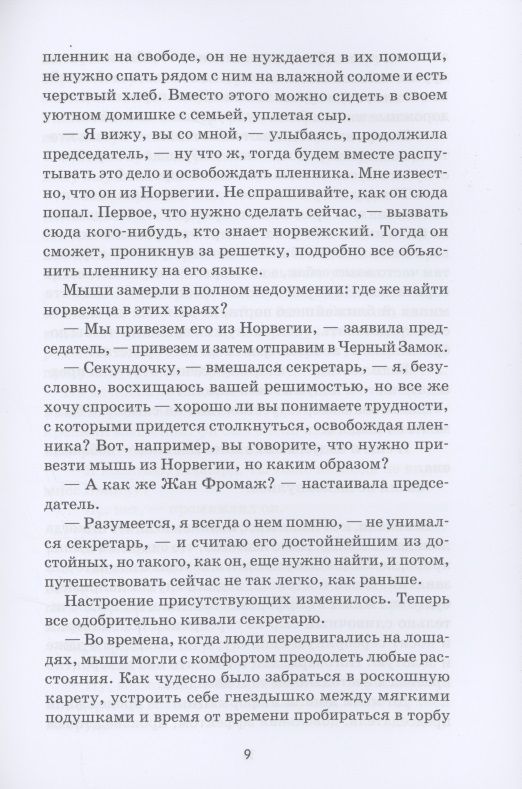 пленник на свободе, он не нуждается в их помощи, не нужно спать рядом с ним на влажной соломе и есть черствый хлеб. Вместо этого можно сидеть в своем уютном домишке с семьей, уплетая сыр.

— Я вижу, вы со мной, — улыбаясь, продолжила председатель, — ну что ж, тогда будем вместе распутывать это дело и освобождать пленника. Мне известно, что он из Норвегии. Не спрашивайте, как он сюда попал. Первое, что нужно сделать сейчас, — вызвать сюда кого-нибудь, кто знает норвежский. Тогда он сможет, проникнув за решетку, подробно все объяснить пленнику на его языке.

Мыши замерли в полном недоумении: где же найти норвежца в этих краях?

— Мы привезем его из Норвегии, — заявила председатель, — привезем и затем отправим в Черный Замок.

— Секундочку, — вмешался секретарь, — я, безусловно, восхищаюсь вашей решимостью, но все же хочу спросить — хорошо ли вы понимаете трудности, с которыми придется столкнуться, освобождая пленника? Вот, например, вы говорите, что нужно привезти мышь из Норвегии, но каким образом?

— А как же Жан Фромаж? — настаивала председатель.

— Разумеется, я всегда о нем помню, — не унимался секретарь, — и считаю его достойнейшим из достойных, но такого, как он, еще нужно найти, и потом, путешествовать сейчас не так легко, как раньше.

Настроение присутствующих изменилось. Теперь все одобрительно кивали секретарю.

— Во времена, когда люди передвигались на лошадях, мыши могли с комфортом преодолеть любые расстояния. Как чудесно было забраться в роскошную карету, устроить себе гнездышко между мягкими подушками и время от времени пробираться в торбу

9